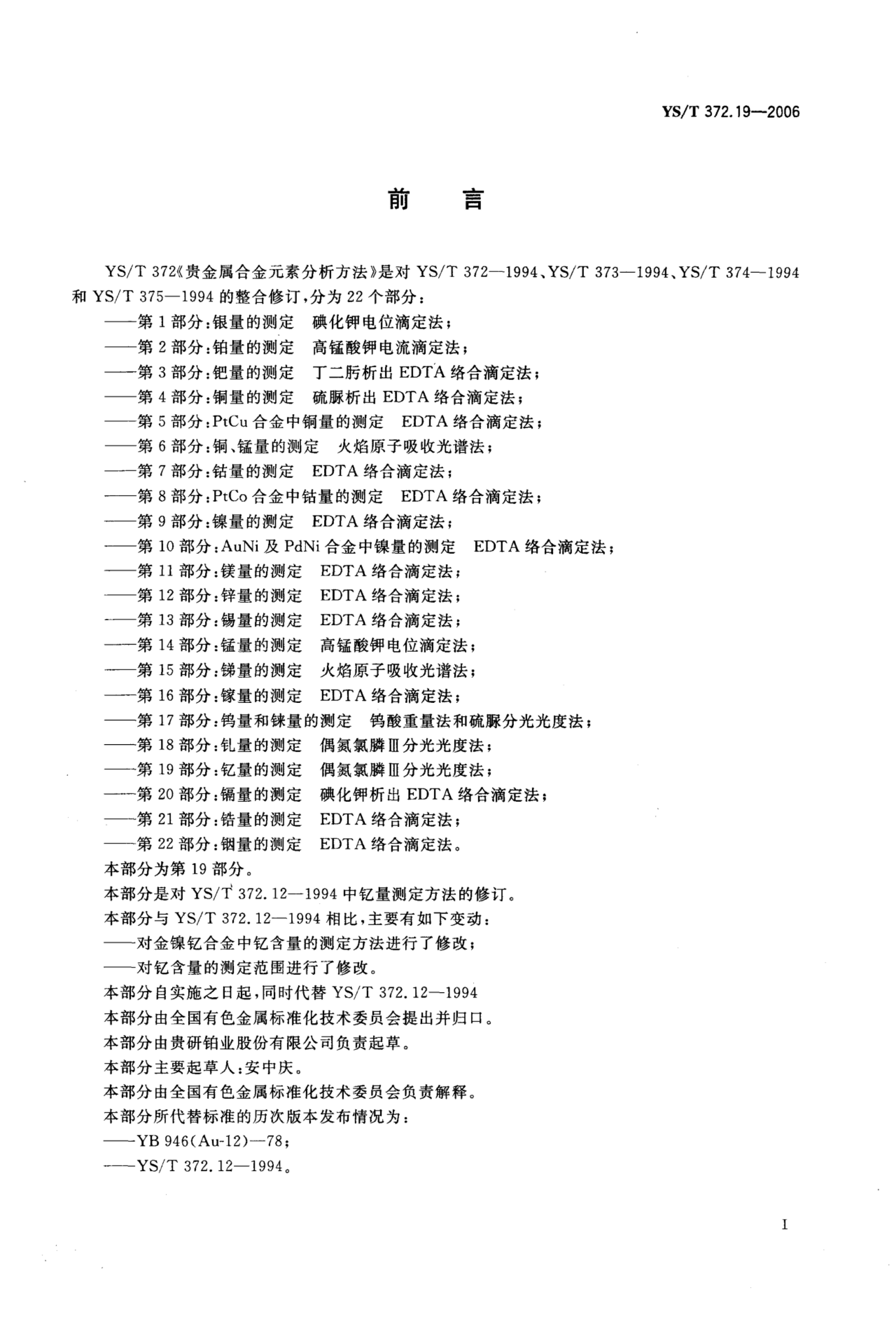 YS/T 372.19—2006

前言

YS/T 372《贵金属合金元素分析方法》是对YS/T 372—1994、YS/T 373—1994、YS/T 374—1994和YS/T 375—1994的整合修订，分为22个部分：

——第1部分：银量的测定 碘化钾电位滴定法；
——第2部分：铂量的测定 高锰酸钾电流滴定法；
——第3部分：钯量的测定 丁二肟析出EDTA络合滴定法；
——第4部分：铜量的测定 硫脲析出EDTA络合滴定法；
——第5部分：PtCu合金中铜量的测定 EDTA络合滴定法；
——第6部分：铜、锰量的测定 火焰原子吸收光谱法；
——第7部分：钴量的测定 EDTA络合滴定法；
——第8部分：PtCo合金中钴量的测定 EDTA络合滴定法；
——第9部分：镍量的测定 EDTA络合滴定法；
——第10部分：AuNi及PdNi合金中镍量的测定 EDTA络合滴定法；
——第11部分：镁量的测定 EDTA络合滴定法；
——第12部分：锌量的测定 EDTA络合滴定法；
——第13部分：锡量的测定 EDTA络合滴定法；
——第14部分：锰量的测定 高锰酸钾电位滴定法；
——第15部分：锑量的测定 火焰原子吸收光谱法；
——第16部分：镓量的测定 EDTA络合滴定法；
——第17部分：钨量和铼量的测定 钨酸重量法和硫脲分光光度法；
——第18部分：钆量的测定 偶氮氯膦Ⅲ分光光度法；
——第19部分：钇量的测定 偶氮氯膦Ⅲ分光光度法；
——第20部分：镉量的测定 碘化钾析出EDTA络合滴定法；
——第21部分：锆量的测定 EDTA络合滴定法；
——第22部分：铟量的测定 EDTA络合滴定法。

本部分为第19部分。

本部分是对YS/T 372.12—1994中钇量测定方法的修订。

本部分与YS/T 372.12—1994相比，主要有如下变动：

——对金镍钇合金中钇含量的测定方法进行了修改；
——对钇含量的测定范围进行了修改。

本部分自实施之日起，同时代替YS/T 372.12—1994

本部分由全国有色金属标准化技术委员会提出并归口。

本部分由贵研铂业股份有限公司负责起草。

本部分主要起草人：安中庆。

本部分由全国有色金属标准化技术委员会负责解释。

本部分所代替标准的历次版本发布情况为：

——YB 946(Au-12)—78；
——YS/T 372.12—1994。

I